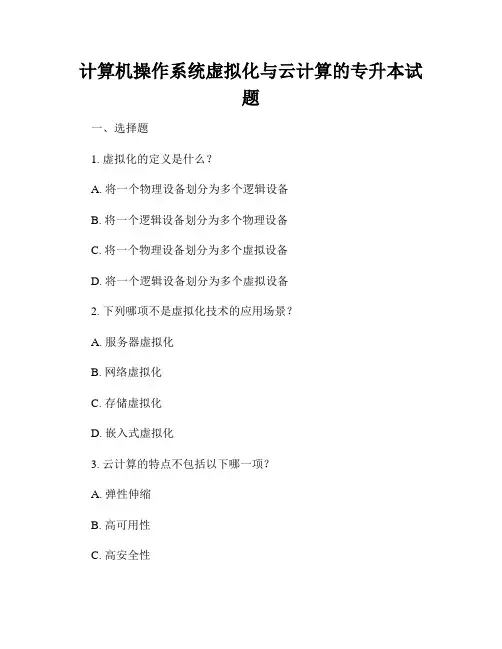 计算机操作系统虚拟化与云计算的专升本试题

一、选择题

1. 虚拟化的定义是什么？

A. 将一个物理设备划分为多个逻辑设备

B. 将一个逻辑设备划分为多个物理设备

C. 将一个物理设备划分为多个虚拟设备

D. 将一个逻辑设备划分为多个虚拟设备

2. 下列哪项不是虚拟化技术的应用场景？

A. 服务器虚拟化

B. 网络虚拟化

C. 存储虚拟化

D. 嵌入式虚拟化

3. 云计算的特点不包括以下哪一项？

A. 弹性伸缩

B. 高可用性

C. 高安全性